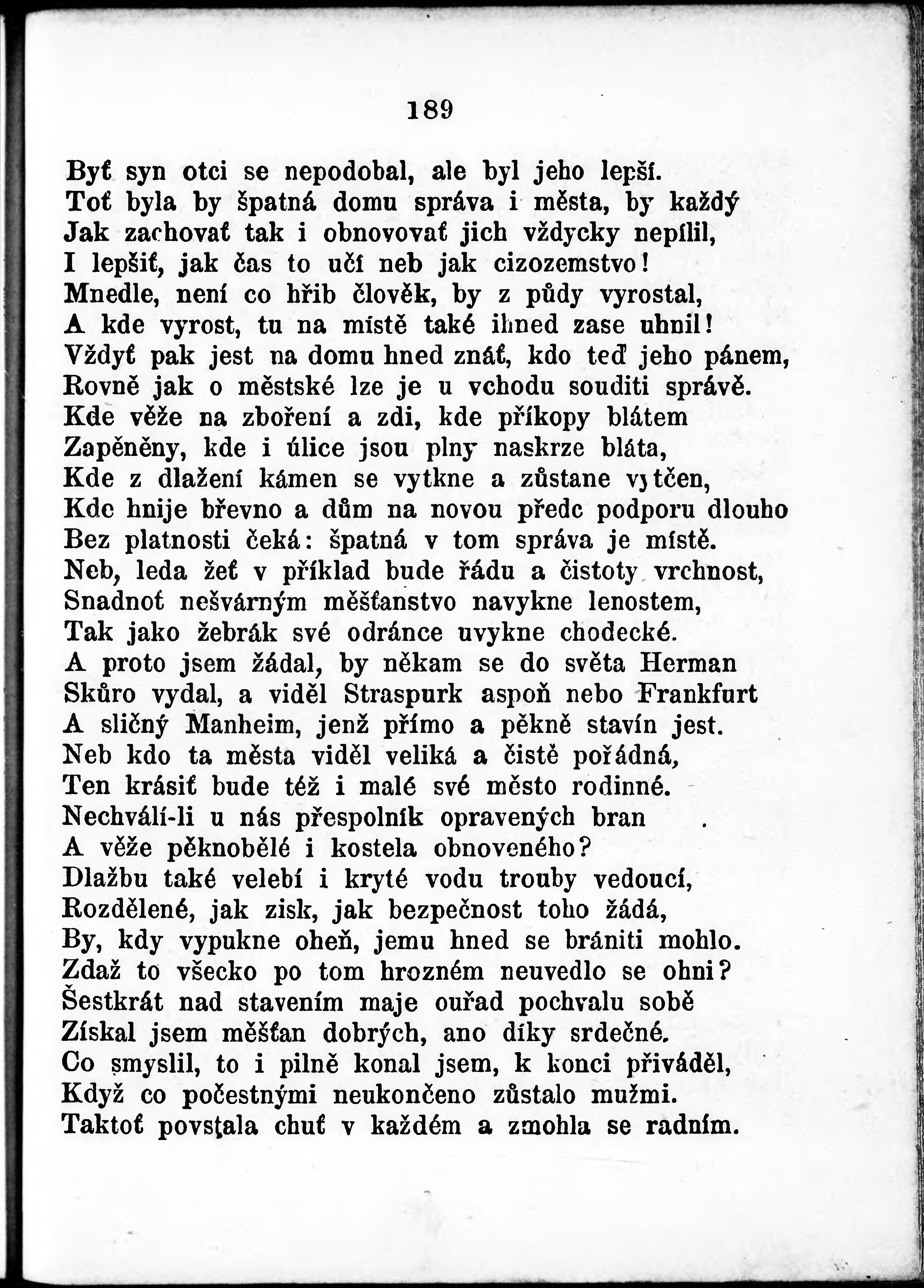 189

Byť syn otci se nepodobal, ale byl jeho lepší.
Toť byla by špatná domu správa i města, by každý
Jak zachovať tak i obnovovať jich vždycky nepílil,
I lepšiť, jak čas to učí neb jak cizozemstvo!
Mnedle, není co hřib člověk, by z půdy vyrostal,
A kde vyrost, tu na místě také ihned zase uhnil!
Vždyť pak jest na domu hned znáť, kdo teď jeho pánem,
Rovně jak o městské lze je u vchodu souditi správě.
Kde věže na zboření a zdi, kde příkopy blátem
Zapěněny, kde i úlice jsou plny naskrze bláta,
Kde z dlažení kámen se vytkne a zůstane vytčen,
Kde hnije břevno a dům na novou předc podporu dlouho
Bez platnosti čeká: špatná v tom správa je místě.
Neb, leda žeť v příklad bude řádu a čistoty vrchnost,
Snadnoť nešvárným měšťanstvo navykne lenostem,
Tak jako žebrák své odránce uvykne chodecké.
A proto jsem žádal, by někam se do světa Herman
Skůro vydal, a viděl Straspurk aspoň nebo Frankfurt
A sličný Manheim, jenž přímo a pěkně stavín jest.
Neb kdo ta města viděl veliká a čistě pořádná,
Ten krásiť bude též i malé své město rodinné.
Nechválí-li u nás přespolník opravených bran
A věže pěknobělé i kostela obnoveného?
Dlažbu také velebí i kryté vodu trouby vedoucí,
Rozdělené, jak zisk, jak bezpečnost toho žádá,
By, kdy vypukne oheň, jemu hned se brániti mohlo.
Zdaž to všecko po tom hrozném neuvedlo se ohni?
Šestkrát nad stavením maje ouřad pochvalu sobě
Získal jsem měšťan dobrých, ano díky srdečné.
Co smyslil, to i pilně konal jsem, k konci přiváděl,
Když co počestnými neukončeno zůstalo mužmi.
Taktoť povstala chuť v každém a zmohla se radním.